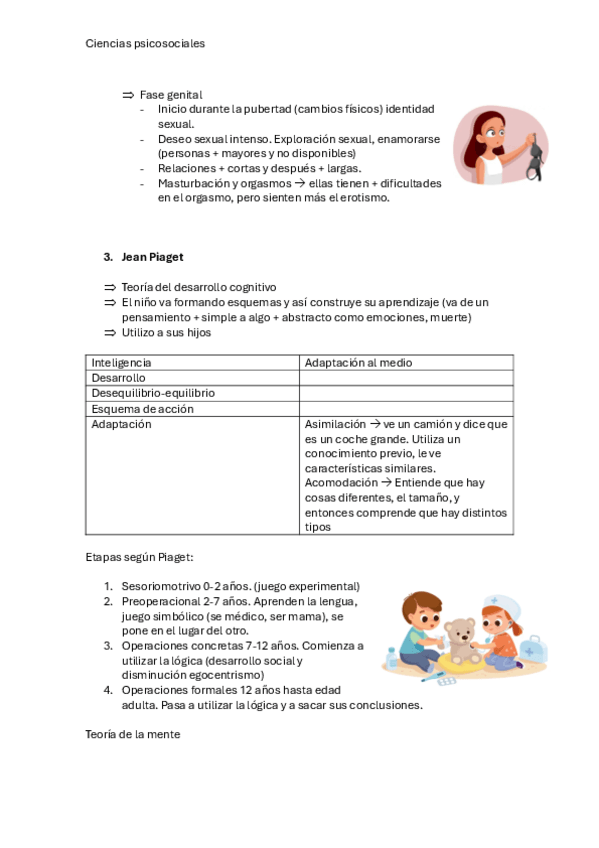 Ciencias psicosociales

⇒ Fase genital
- Inicio durante la pubertad (cambios físicos) identidad sexual.
- Deseo sexual intenso. Exploración sexual, enamorarse (personas + mayores y no disponibles)
- Relaciones + cortas y después + largas.
- Masturbación y orgasmos → ellas tienen + dificultades en el orgasmo, pero sienten más el erotismo.

3. Jean Piaget

⇒ Teoría del desarrollo cognitivo
⇒ El niño va formando esquemas y así construye su aprendizaje (va de un pensamiento + simple a algo + abstracto como emociones, muerte)
⇒ Utilizo a sus hijos

| Inteligencia | Adaptación al medio |
|---|---|
| Desarrollo | |
| Desequilibrio-equilibrio | |
| Esquema de acción | |
| Adaptación | Asimilación → ve un camión y dice que es un coche grande. Utiliza un conocimiento previo, le ve características similares. Acomodación → Entiende que hay cosas diferentes, el tamaño, y entonces comprende que hay distintos tipos |

Etapas según Piaget:

1. Sesoriomotrivo 0-2 años. (juego experimental)
2. Preoperacional 2-7 años. Aprenden la lengua, juego simbólico (se médico, ser mama), se pone en el lugar del otro.
3. Operaciones concretas 7-12 años. Comienza a utilizar la lógica (desarrollo social y disminución egocentrismo)
4. Operaciones formales 12 años hasta edad adulta. Pasa a utilizar la lógica y a sacar sus conclusiones.

Teoría de la mente